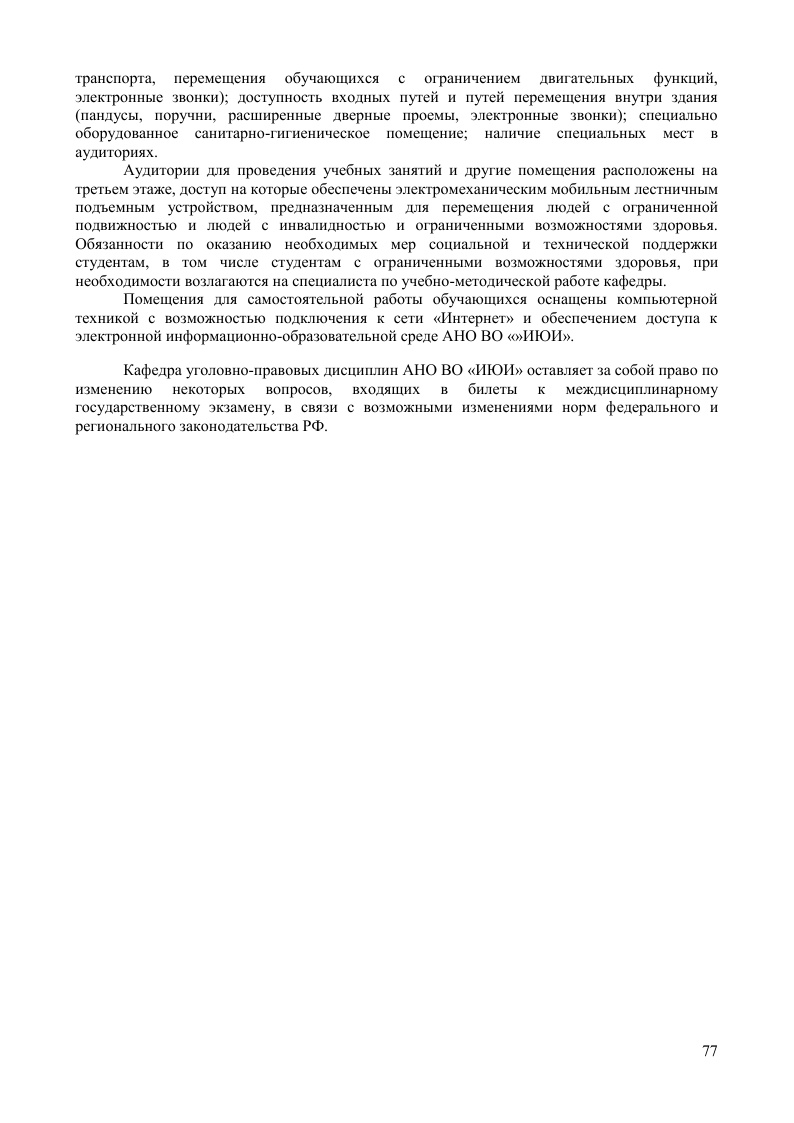 транспорта, перемещения обучающихся с ограничением двигательных функций, электронные звонки); доступность входных путей и путей перемещения внутри здания (пандусы, поручни, расширенные дверные проемы, электронные звонки); специально оборудованное санитарно-гигиеническое помещение; наличие специальных мест в аудиториях.

Аудитории для проведения учебных занятий и другие помещения расположены на третьем этаже, доступ на которые обеспечены электромеханическим мобильным лестничным подъемным устройством, предназначенным для перемещения людей с ограниченной подвижностью и людей с инвалидностью и ограниченными возможностями здоровья. Обязанности по оказанию необходимых мер социальной и технической поддержки студентам, в том числе студентам с ограниченными возможностями здоровья, при необходимости возлагаются на специалиста по учебно-методической работе кафедры.

Помещения для самостоятельной работы обучающихся оснащены компьютерной техникой с возможностью подключения к сети «Интернет» и обеспечением доступа к электронной информационно-образовательной среде АНО ВО «»ИЮИ».

Кафедра уголовно-правовых дисциплин АНО ВО «ИЮИ» оставляет за собой право по изменению некоторых вопросов, входящих в билеты к междисциплинарному государственному экзамену, в связи с возможными изменениями норм федерального и регионального законодательства РФ.

77